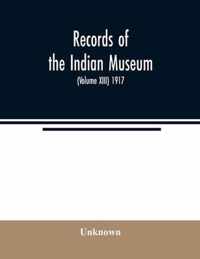 Records of the Indian Museum

(Volume XIII) 1917

Unknown